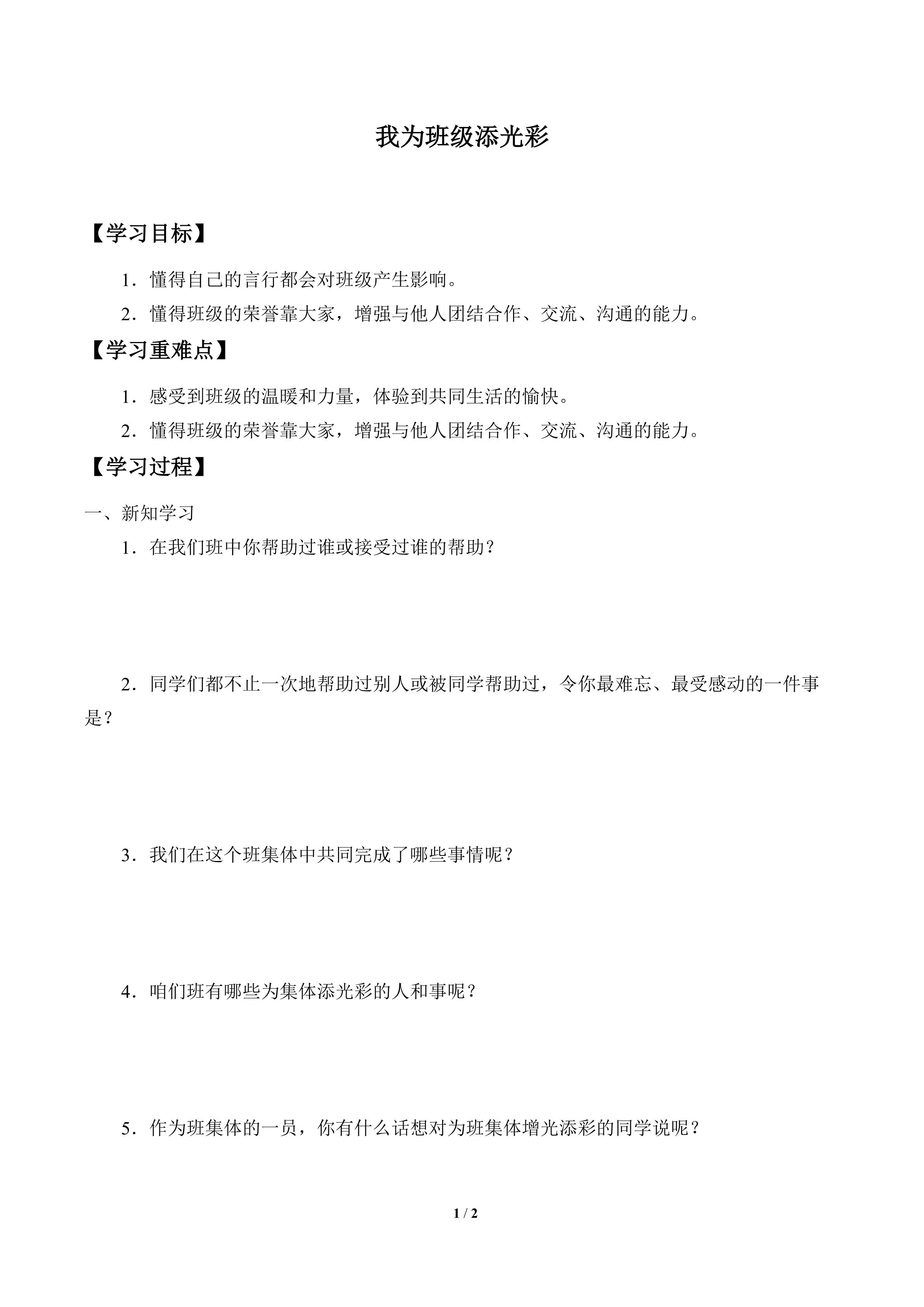 我为班级添光彩

【学习目标】

1．懂得自己的言行都会对班级产生影响。

2．懂得班级的荣誉靠大家，增强与他人团结合作、交流、沟通的能力。

【学习重难点】

1．感受到班级的温暖和力量，体验到共同生活的愉快。

2．懂得班级的荣誉靠大家，增强与他人团结合作、交流、沟通的能力。

【学习过程】

一、新知学习

1．在我们班中你帮助过谁或接受过谁的帮助？

2．同学们都不止一次地帮助过别人或被同学帮助过，令你最难忘、最受感动的一件事是？

3．我们在这个班集体中共同完成了哪些事情呢？

4．咱们班有哪些为集体添光彩的人和事呢？

5．作为班集体的一员，你有什么话想对为班集体增光添彩的同学说呢？

1 / 2